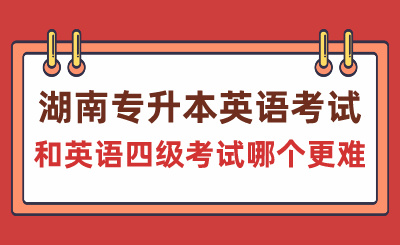 湖南专升本英语考试

和英语四级考试哪个更难